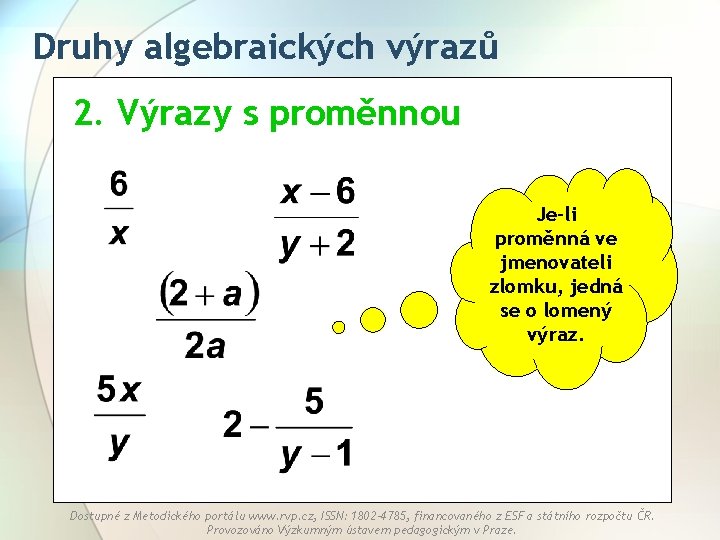 Druhy algebraických výrazů

2. Výrazy s proměnnou

$\frac{6}{x}$

$\frac{x-6}{y+2}$

$\frac{(2+a)}{2a}$

$\frac{5x}{y}$

$2-\frac{5}{y-1}$

Je-li proměnná ve jmenovateli zlomku, jedná se o lomený výraz.

Dostupné z Metodického portálu www.rvp.cz, ISSN: 1802-4785, financovaného z ESF a státního rozpočtu ČR. Provozováno Výzkumným ústavem pedagogickým v Praze.